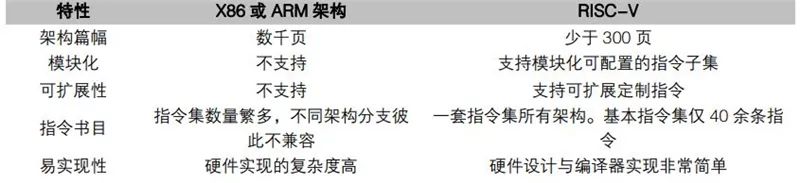 | 特性 | X86 或 ARM 架构 | RISC-V |
|---|---|---|
| 架构篇幅 | 数千页 | 少于 300 页 |
| 模块化 | 不支持 | 支持模块化可配置的指令子集 |
| 可扩展性 | 不支持 | 支持可扩展定制指令 |
| 指令书目 | 指令集数量繁多，不同架构分支彼此不兼容 | 一套指令集所有架构。基本指令集仅 40 余条指令 |
| 易实现性 | 硬件实现的复杂度高 | 硬件设计与编译器实现非常简单 |